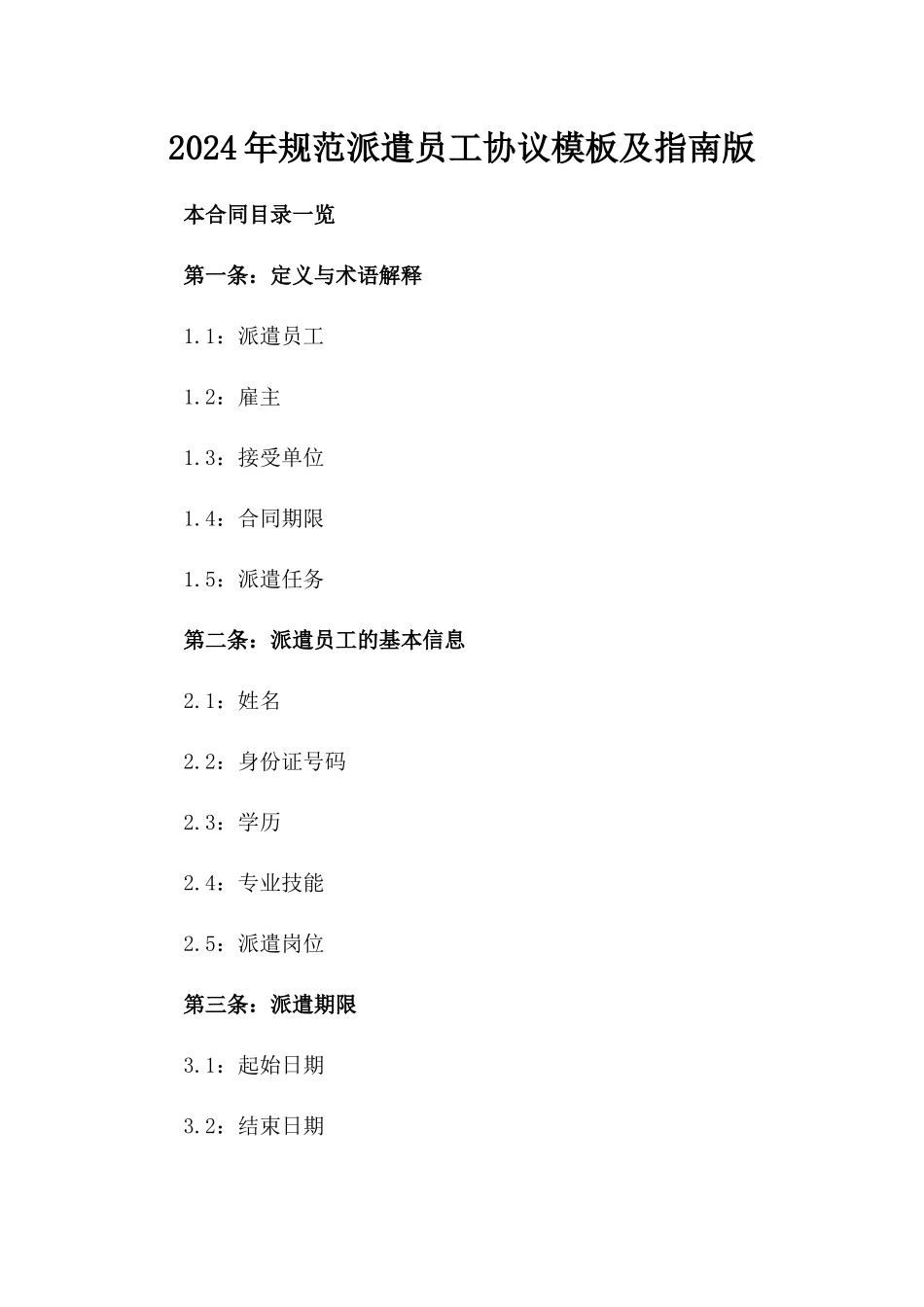 2024年规范派遣员工协议模板及指南版

本合同目录一览

第一条：定义与术语解释

1.1：派遣员工

1.2：雇主

1.3：接受单位

1.4：合同期限

1.5：派遣任务

第二条：派遣员工的基本信息

2.1：姓名

2.2：身份证号码

2.3：学历

2.4：专业技能

2.5：派遣岗位

第三条：派遣期限

3.1：起始日期

3.2：结束日期